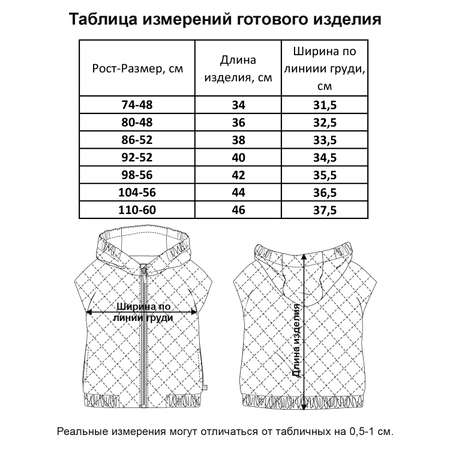 Таблица измерений готового изделия

| Рост-Размер, см | Длина изделия, см | Ширина по линиии груди, см |
|---|---|---|
| 74-48 | 34 | 31,5 |
| 80-48 | 36 | 32,5 |
| 86-52 | 38 | 33,5 |
| 92-52 | 40 | 34,5 |
| 98-56 | 42 | 35,5 |
| 104-56 | 44 | 36,5 |
| 110-60 | 46 | 37,5 |

Ширина по линии груди

Длина изделия

Реальные измерения могут отличаться от табличных на 0,5-1 см.